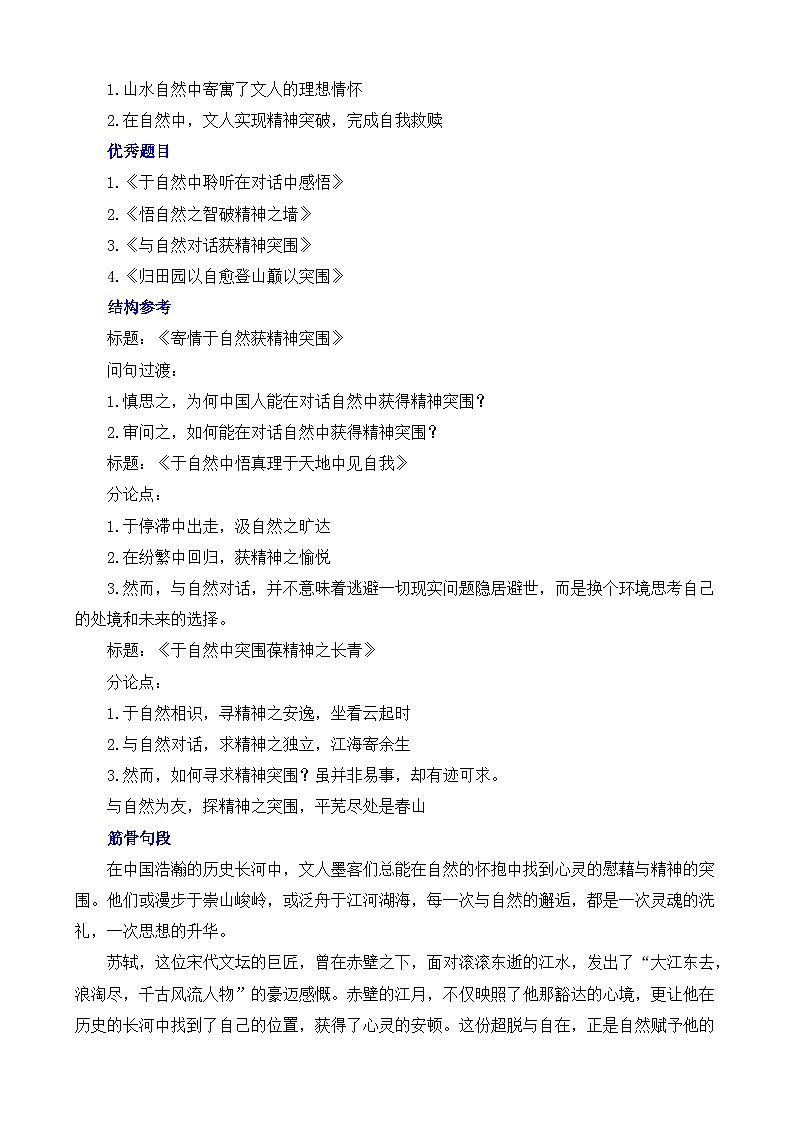 1.山水自然中寄寓了文人的理想情怀

2.在自然中，文人实现精神突破，完成自我救赎

优秀题目

1.《于自然中聆听在对话中感悟》

2.《悟自然之智破精神之墙》

3.《与自然对话获精神突围》

4.《归田园以自愈登山巅以突围》

结构参考

标题：《寄情于自然获精神突围》

问句过渡：

1.慎思之，为何中国人能在对话自然中获得精神突围？

2.审问之，如何能在对话自然中获得精神突围？

标题：《于自然中悟真理于天地中见自我》

分论点：

1.于停滞中出走，汲自然之旷达

2.在纷繁中回归，获精神之愉悦

3.然而，与自然对话，并不意味着逃避一切现实问题隐居避世，而是换个环境思考自己的处境和未来的选择。

标题：《于自然中突围葆精神之长青》

分论点：

1.于自然相识，寻精神之安逸，坐看云起时

2.与自然对话，求精神之独立，江海寄余生

3.然而，如何寻求精神突围？虽并非易事，却有迹可求。

与自然为友，探精神之突围，平芜尽处是春山

筋骨句段

在中国浩瀚的历史长河中，文人墨客们总能在自然的怀抱中找到心灵的慰藉与精神的突围。他们或漫步于崇山峻岭，或泛舟于江河湖海，每一次与自然的邂逅，都是一次灵魂的洗礼，一次思想的升华。

苏轼，这位宋代文坛的巨匠，曾在赤壁之下，面对滚滚东逝的江水，发出了“大江东去，浪淘尽，千古风流人物”的豪迈感慨。赤壁的江月，不仅映照了他那豁达的心境，更让他在历史的长河中找到了自己的位置，获得了心灵的安顿。这份超脱与自在，正是自然赋予他的